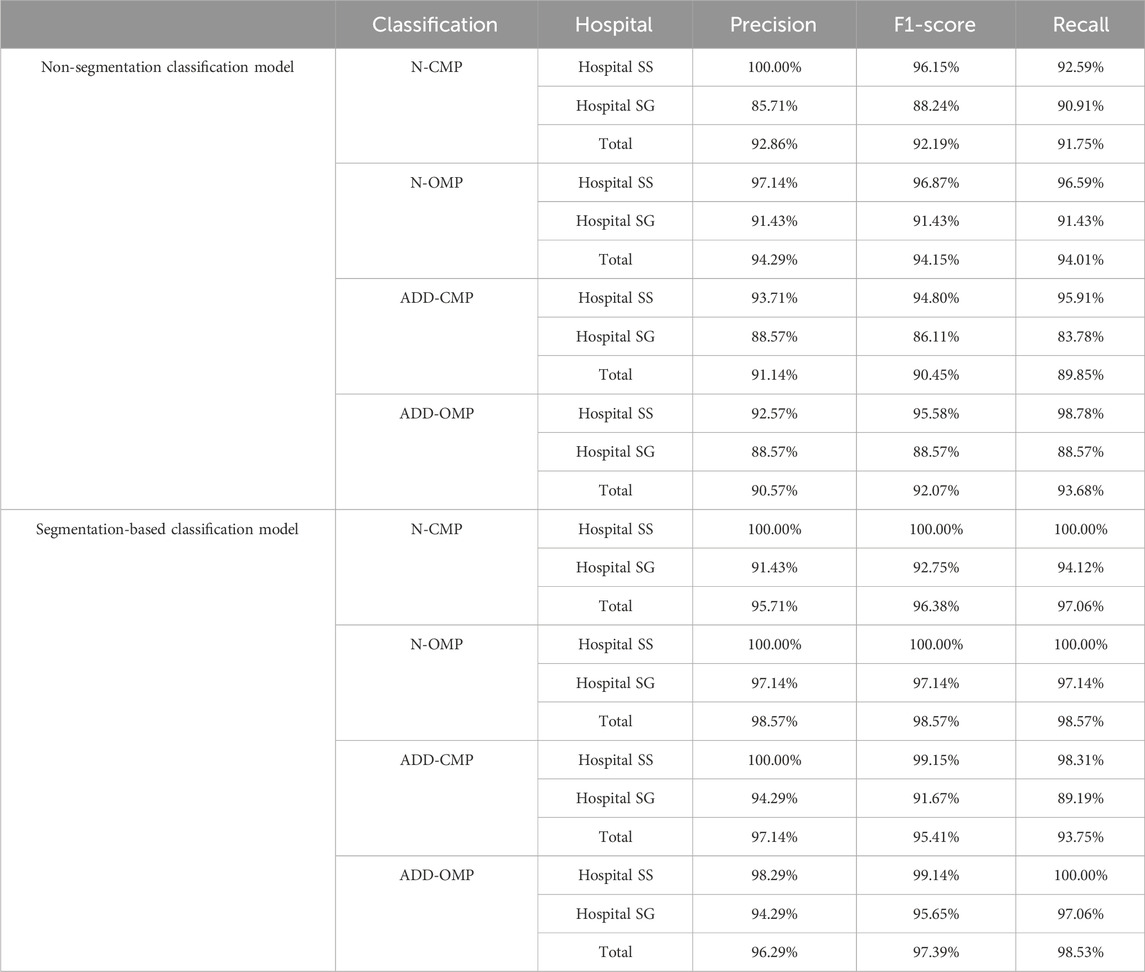 |  | Classification | Hospital | Precision | F1-score | Recall |
|---|---|---|---|---|---|
| Non-segmentation classification model | N-CMP | Hospital SS | 100.00% | 96.15% | 92.59% |
|  |  | Hospital SG | 85.71% | 88.24% | 90.91% |
|  |  | Total | 92.86% | 92.19% | 91.75% |
|  | N-OMP | Hospital SS | 97.14% | 96.87% | 96.59% |
|  |  | Hospital SG | 91.43% | 91.43% | 91.43% |
|  |  | Total | 94.29% | 94.15% | 94.01% |
|  | ADD-CMP | Hospital SS | 93.71% | 94.80% | 95.91% |
|  |  | Hospital SG | 88.57% | 86.11% | 83.78% |
|  |  | Total | 91.14% | 90.45% | 89.85% |
|  | ADD-OMP | Hospital SS | 92.57% | 95.58% | 98.78% |
|  |  | Hospital SG | 88.57% | 88.57% | 88.57% |
|  |  | Total | 90.57% | 92.07% | 93.68% |
| Segmentation-based classification model | N-CMP | Hospital SS | 100.00% | 100.00% | 100.00% |
|  |  | Hospital SG | 91.43% | 92.75% | 94.12% |
|  |  | Total | 95.71% | 96.38% | 97.06% |
|  | N-OMP | Hospital SS | 100.00% | 100.00% | 100.00% |
|  |  | Hospital SG | 97.14% | 97.14% | 97.14% |
|  |  | Total | 98.57% | 98.57% | 98.57% |
|  | ADD-CMP | Hospital SS | 100.00% | 99.15% | 98.31% |
|  |  | Hospital SG | 94.29% | 91.67% | 89.19% |
|  |  | Total | 97.14% | 95.41% | 93.75% |
|  | ADD-OMP | Hospital SS | 98.29% | 99.14% | 100.00% |
|  |  | Hospital SG | 94.29% | 95.65% | 97.06% |
|  |  | Total | 96.29% | 97.39% | 98.53% |